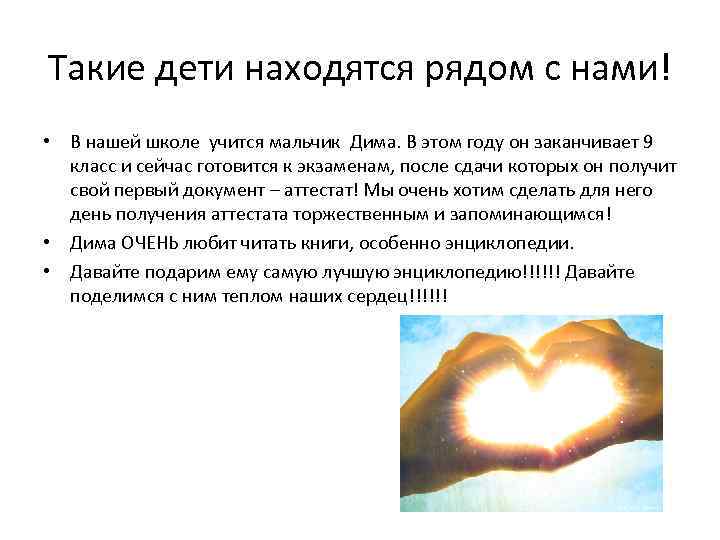 Такие дети находятся рядом с нами!

• В нашей школе учится мальчик Дима. В этом году он заканчивает 9 класс и сейчас готовится к экзаменам, после сдачи которых он получит свой первый документ – аттестат! Мы очень хотим сделать для него день получения аттестата торжественным и запоминающимся!
• Дима ОЧЕНЬ любит читать книги, особенно энциклопедии.
• Давайте подарим ему самую лучшую энциклопедию!!!!!! Давайте поделимся с ним теплом наших сердец!!!!!!